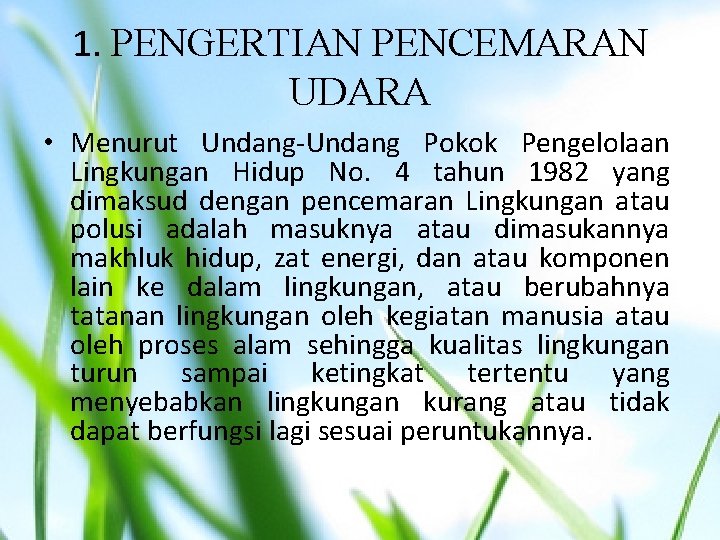 1. PENGERTIAN PENCEMARAN UDARA

• Menurut Undang-Undang Pokok Pengelolaan Lingkungan Hidup No. 4 tahun 1982 yang dimaksud dengan pencemaran Lingkungan atau polusi adalah masuknya atau dimasukannya makhluk hidup, zat energi, dan atau komponen lain ke dalam lingkungan, atau berubahnya tatanan lingkungan oleh kegiatan manusia atau oleh proses alam sehingga kualitas lingkungan turun sampai ketingkat tertentu yang menyebabkan lingkungan kurang atau tidak dapat berfungsi lagi sesuai peruntukannya.